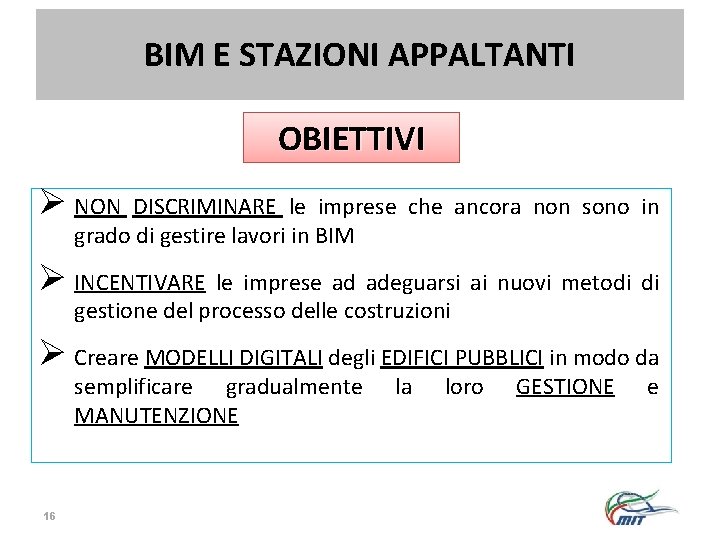 BIM E STAZIONI APPALTANTI

OBIETTIVI

➢ NON DISCRIMINARE le imprese che ancora non sono in grado di gestire lavori in BIM

➢ INCENTIVARE le imprese ad adeguarsi ai nuovi metodi di gestione del processo delle costruzioni

➢ Creare MODELLI DIGITALI degli EDIFICI PUBBLICI in modo da semplificare gradualmente la loro GESTIONE e MANUTENZIONE

16

MIT